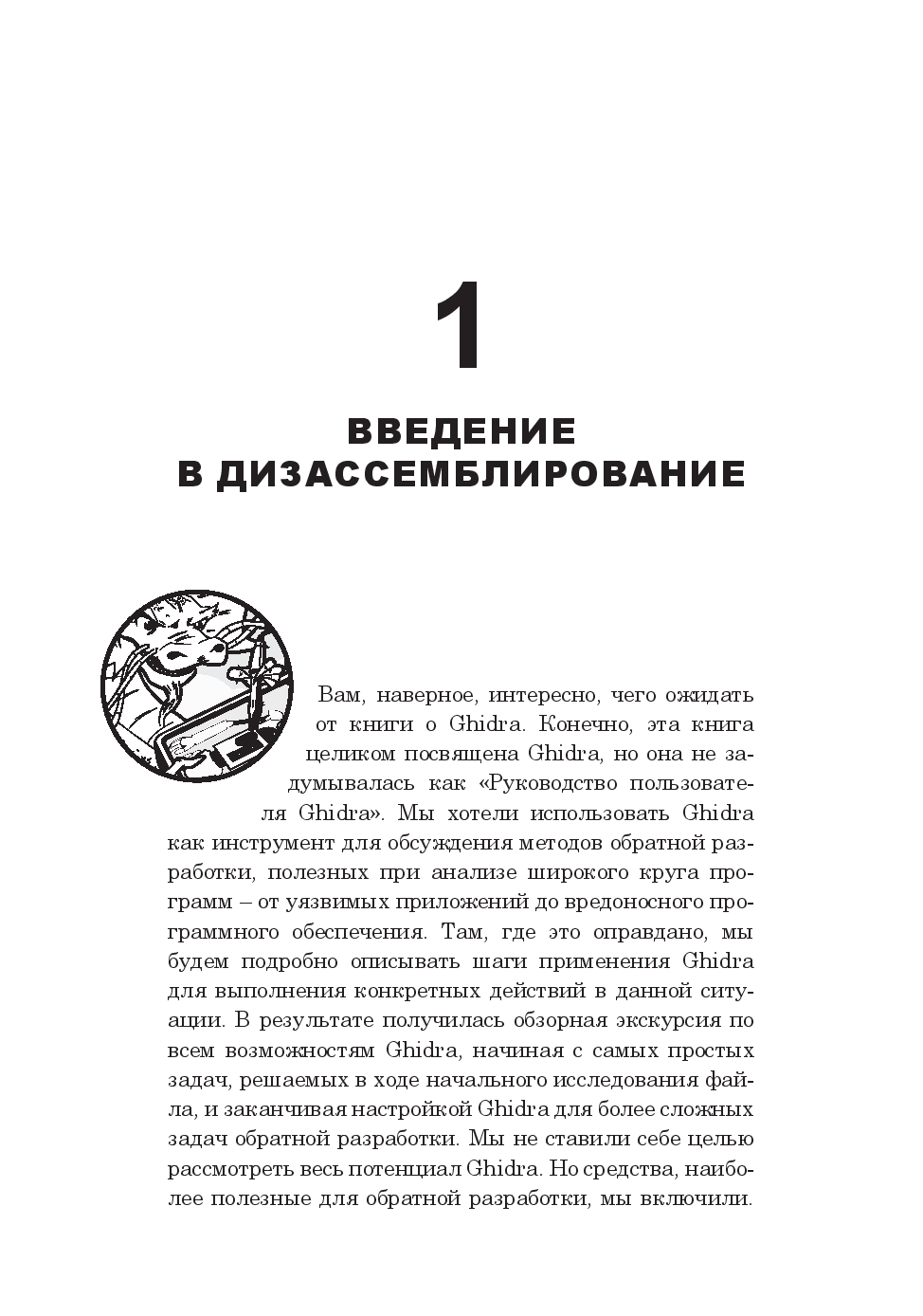 1

ВВЕДЕНИЕ В ДИЗАССЕМБЛИРОВАНИЕ

Вам, наверное, интересно, чего ожидать от книги о Ghidra. Конечно, эта книга целиком посвящена Ghidra, но она не задумывалась как «Руководство пользователя Ghidra». Мы хотели использовать Ghidra как инструмент для обсуждения методов обратной разработки, полезных при анализе широкого круга программ – от уязвимых приложений до вредоносного программного обеспечения. Там, где это оправдано, мы будем подробно описывать шаги применения Ghidra для выполнения конкретных действий в данной ситуации. В результате получилась обзорная экскурсия по всем возможностям Ghidra, начиная с самых простых задач, решаемых в ходе начального исследования файла, и заканчивая настройкой Ghidra для более сложных задач обратной разработки. Мы не ставили себе целью рассмотреть весь потенциал Ghidra. Но средства, наиболее полезные для обратной разработки, мы включили.